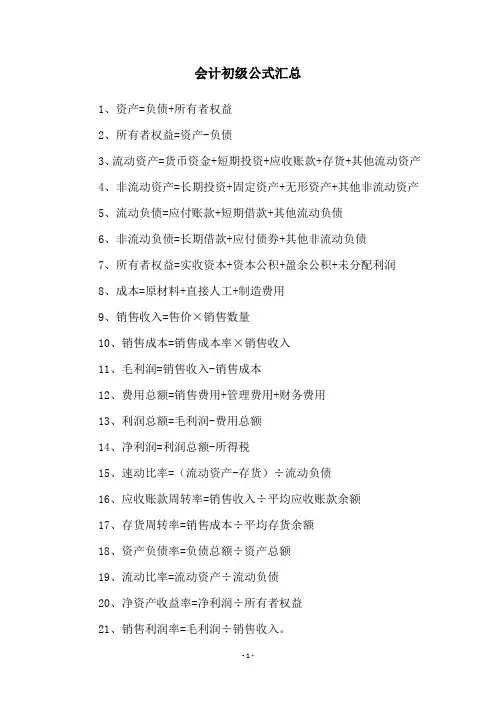 会计初级公式汇总

1、资产=负债+所有者权益

2、所有者权益=资产-负债

3、流动资产=货币资金+短期投资+应收账款+存货+其他流动资产

4、非流动资产=长期投资+固定资产+无形资产+其他非流动资产

5、流动负债=应付账款+短期借款+其他流动负债

6、非流动负债=长期借款+应付债券+其他非流动负债

7、所有者权益=实收资本+资本公积+盈余公积+未分配利润

8、成本=原材料+直接人工+制造费用

9、销售收入=售价×销售数量

10、销售成本=销售成本率×销售收入

11、毛利润=销售收入-销售成本

12、费用总额=销售费用+管理费用+财务费用

13、利润总额=毛利润-费用总额

14、净利润=利润总额-所得税

15、速动比率=（流动资产-存货）÷流动负债

16、应收账款周转率=销售收入÷平均应收账款余额

17、存货周转率=销售成本÷平均存货余额

18、资产负债率=负债总额÷资产总额

19、流动比率=流动资产÷流动负债

20、净资产收益率=净利润÷所有者权益

21、销售利润率=毛利润÷销售收入。

-1-